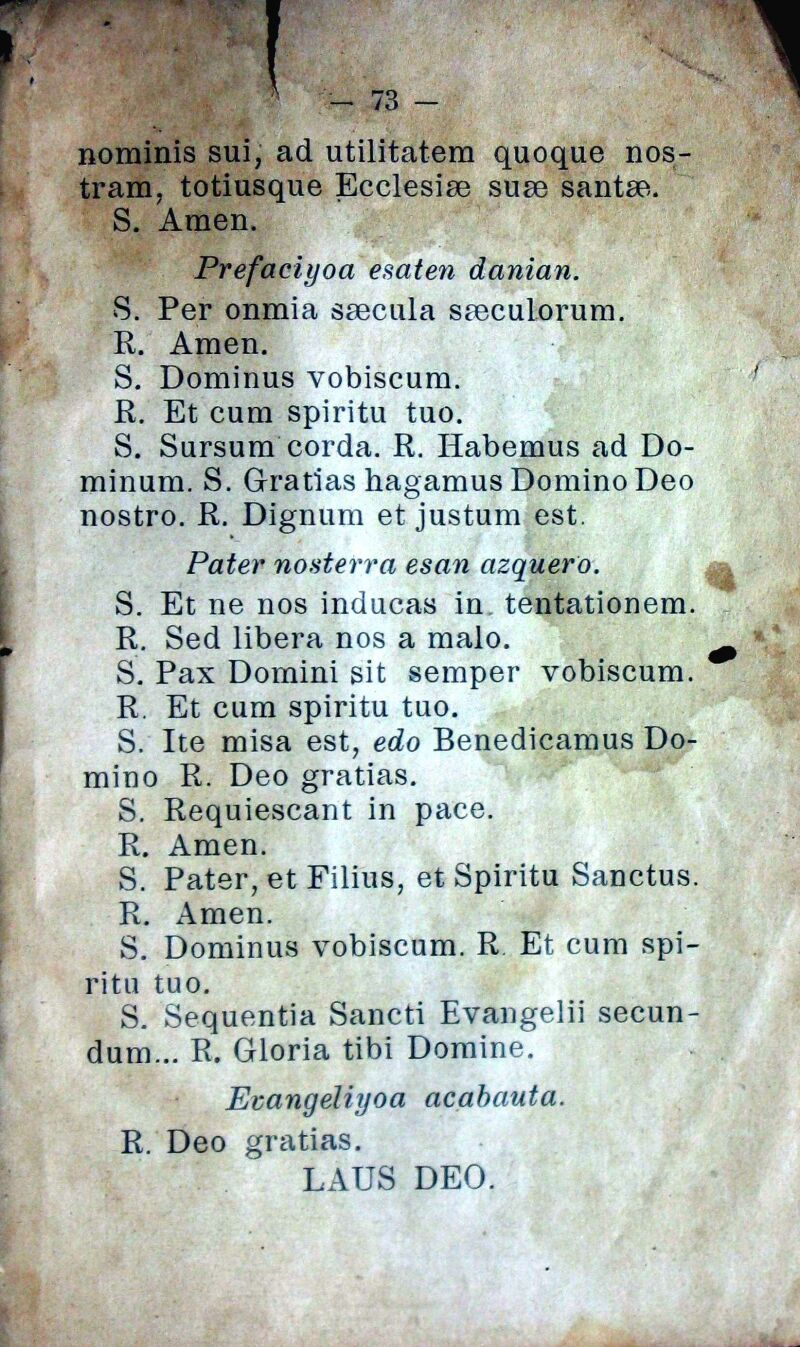 — 73 —

nominis sui, ad utilitatem quoque nostram, totiusque Ecclesiæ suæ santæ.
S. Amen.

Prefaciyoa esaten danian.

S. Per onmia sæcula sæculorum.
R. Amen.
S. Dominus vobiscum.
R. Et cum spiritu tuo.
S. Sursum corda. R. Habemus ad Dominum. S. Gratias hagamus Domino Deo nostro. R. Dignum et justum est.

Pater nosterra esan azquero.

S. Et ne nos inducas in tentationem.
R. Sed libera nos a malo.
S. Pax Domini sit semper vobiscum.
R. Et cum spiritu tuo.
S. Ite misa est, edo Benedicamus Domino R. Deo gratias.
S. Requiescant in pace.
R. Amen.
S. Pater, et Filius, et Spiritu Sanctus.
R. Amen.
S. Dominus vobiscum. R. Et cum spiritu tuo.
S. Sequentia Sancti Evangelii secundum... R. Gloria tibi Domine.

Evangeliyoa acabauta.

R. Deo gratias.
LAUS DEO.